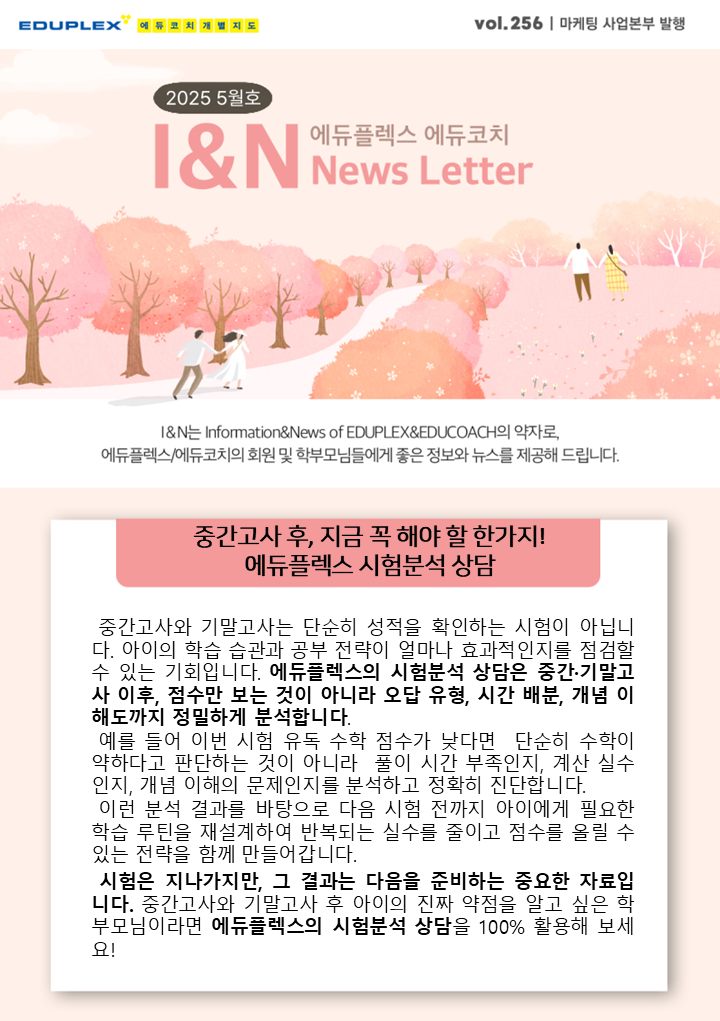 EDUPLEX 에듀코치개별지도

vol.256 | 마케팅 사업본부 발행

2025 5월호

I&N 에듀플렉스 에듀코치 News Letter

I&N는 Information&News of EDUPLEX&EDUCOACH의 약자로,
에듀플렉스/에듀코치의 회원 및 학부모님들에게 좋은 정보와 뉴스를 제공해 드립니다.

중간고사 후, 지금 꼭 해야 할 한가지!
에듀플렉스 시험분석 상담

중간고사와 기말고사는 단순히 성적을 확인하는 시험이 아닙니다. 아이의 학습 습관과 공부 전략이 얼마나 효과적인지를 점검할 수 있는 기회입니다. 에듀플렉스의 시험분석 상담은 중간·기말고사 이후, 점수만 보는 것이 아니라 오답 유형, 시간 배분, 개념 이해도까지 정밀하게 분석합니다.

예를 들어 이번 시험 유독 수학 점수가 낮다면 단순히 수학이 약하다고 판단하는 것이 아니라 풀이 시간 부족인지, 계산 실수인지, 개념 이해의 문제인지를 분석하고 정확히 진단합니다.

이런 분석 결과를 바탕으로 다음 시험 전까지 아이에게 필요한 학습 루틴을 재설계하여 반복되는 실수를 줄이고 점수를 올릴 수 있는 전략을 함께 만들어갑니다.

시험은 지나가지만, 그 결과는 다음을 준비하는 중요한 자료입니다. 중간고사와 기말고사 후 아이의 진짜 약점을 알고 싶은 학부모님이라면 에듀플렉스의 시험분석 상담을 100% 활용해 보세요!